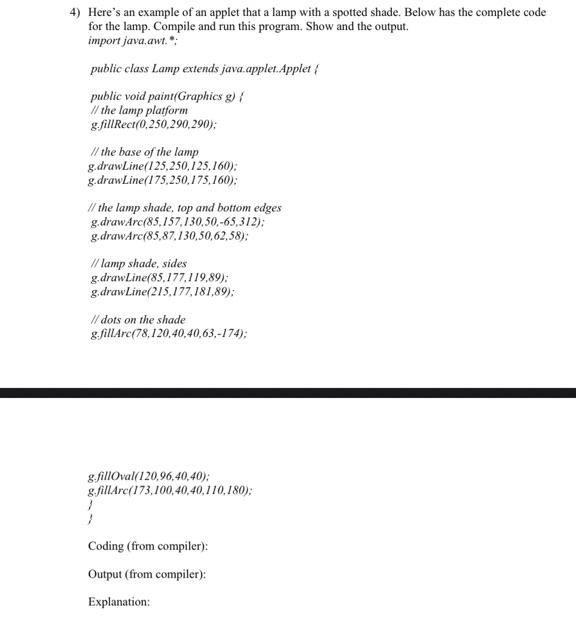 4) Here's an example of an applet that a lamp with a spotted shade. Below has the complete code for the lamp. Compile and run this program. Show and the output.
import java.awt.*;

public class Lamp extends java.applet.Applet {

public void paint(Graphics g) {
// the lamp platform
g.fillRect(0,250,290,290);

// the base of the lamp
g.drawLine(125,250,125,160);
g.drawLine(175,250,175,160);

// the lamp shade, top and bottom edges
g.drawArc(85,157,130,50,-65,312);
g.drawArc(85,87,130,50,62,58);

// lamp shade, sides
g.drawLine(85,177,119,89);
g.drawLine(215,177,181,89);

// dots on the shade
g.fillArc(78,120,40,40,63,-174);

g.fillOval(120,96,40,40);
g.fillArc(173,100,40,40,110,180);
}
}

Coding (from compiler):

Output (from compiler):

Explanation: